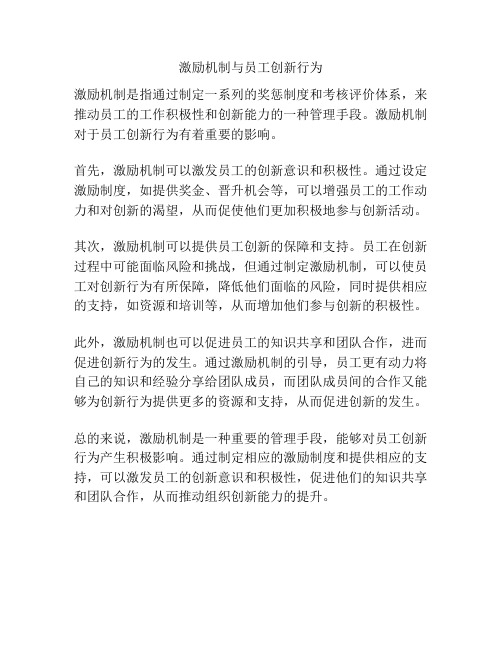 激励机制与员工创新行为

激励机制是指通过制定一系列的奖惩制度和考核评价体系，来推动员工的工作积极性和创新能力的一种管理手段。激励机制对于员工创新行为有着重要的影响。

首先，激励机制可以激发员工的创新意识和积极性。通过设定激励制度，如提供奖金、晋升机会等，可以增强员工的工作动力和对创新的渴望，从而促使他们更加积极地参与创新活动。

其次，激励机制可以提供员工创新的保障和支持。员工在创新过程中可能面临风险和挑战，但通过制定激励机制，可以使员工对创新行为有所保障，降低他们面临的风险，同时提供相应的支持，如资源和培训等，从而增加他们参与创新的积极性。

此外，激励机制也可以促进员工的知识共享和团队合作，进而促进创新行为的发生。通过激励机制的引导，员工更有动力将自己的知识和经验分享给团队成员，而团队成员间的合作又能够为创新行为提供更多的资源和支持，从而促进创新的发生。

总的来说，激励机制是一种重要的管理手段，能够对员工创新行为产生积极影响。通过制定相应的激励制度和提供相应的支持，可以激发员工的创新意识和积极性，促进他们的知识共享和团队合作，从而推动组织创新能力的提升。